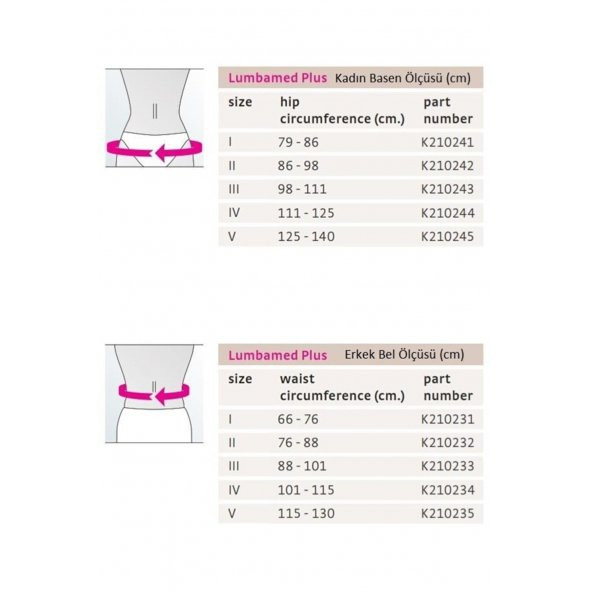 Lumbamed Plus Kadın Basen Ölçüsü (cm)

| size | hip circumference (cm.) | part number |
|---|---|---|
| I | 79 - 86 | K210241 |
| II | 86 - 98 | K210242 |
| III | 98 - 111 | K210243 |
| IV | 111 - 125 | K210244 |
| V | 125 - 140 | K210245 |

Lumbamed Plus Erkek Bel Ölçüsü (cm)

| size | waist circumference (cm.) | part number |
|---|---|---|
| I | 66 - 76 | K210231 |
| II | 76 - 88 | K210232 |
| III | 88 - 101 | K210233 |
| IV | 101 - 115 | K210234 |
| V | 115 - 130 | K210235 |